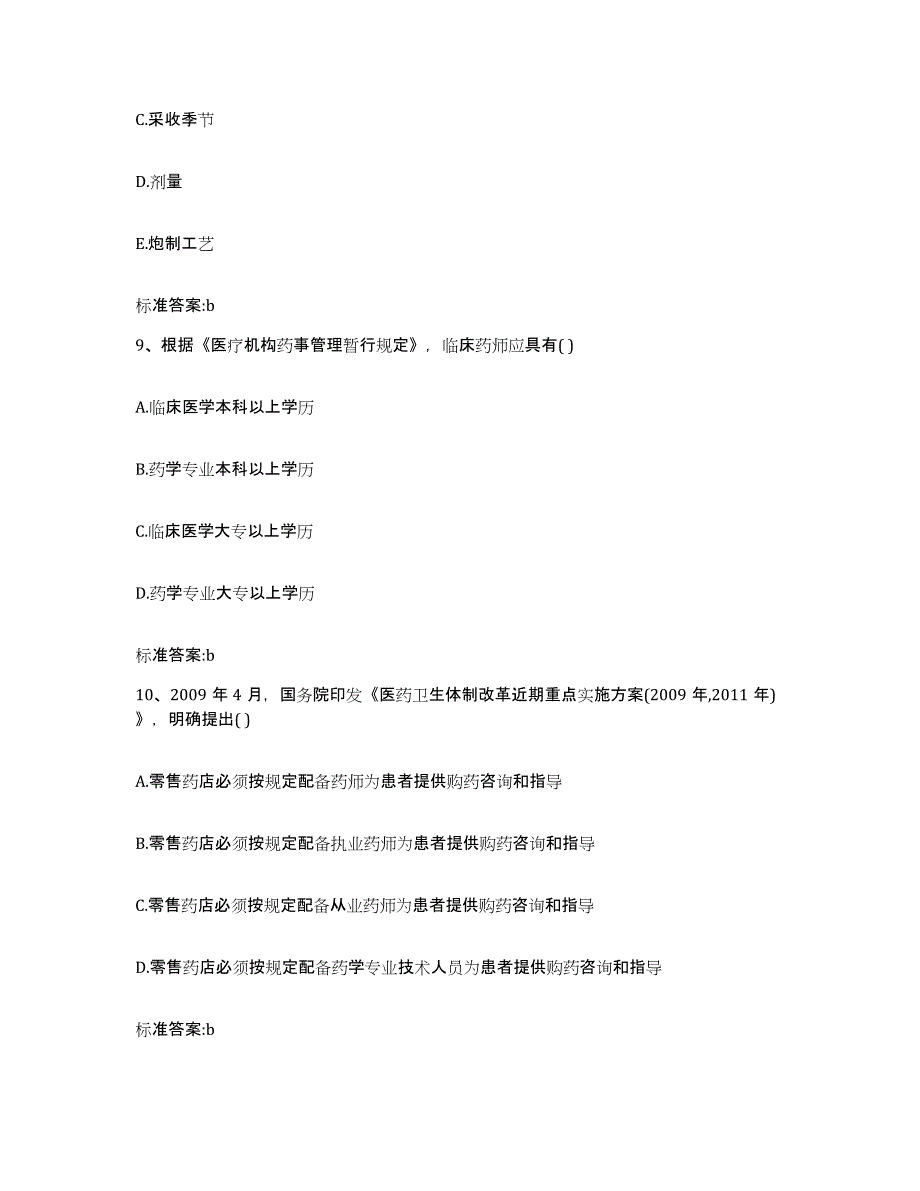 C.采收季节

D.剂量

E.炮制工艺

标准答案:b

9、根据《医疗机构药事管理暂行规定》，临床药师应具有( )

A.临床医学本科以上学历

B.药学专业本科以上学历

C.临床医学大专以上学历

D.药学专业大专以上学历

标准答案:b

10、2009 年 4 月，国务院印发《医药卫生体制改革近期重点实施方案(2009 年,2011 年)》，明确提出( )

A.零售药店必须按规定配备药师为患者提供购药咨询和指导

B.零售药店必须按规定配备执业药师为患者提供购药咨询和指导

C.零售药店必须按规定配备从业药师为患者提供购药咨询和指导

D.零售药店必须按规定配备药学专业技术人员为患者提供购药咨询和指导

标准答案:b